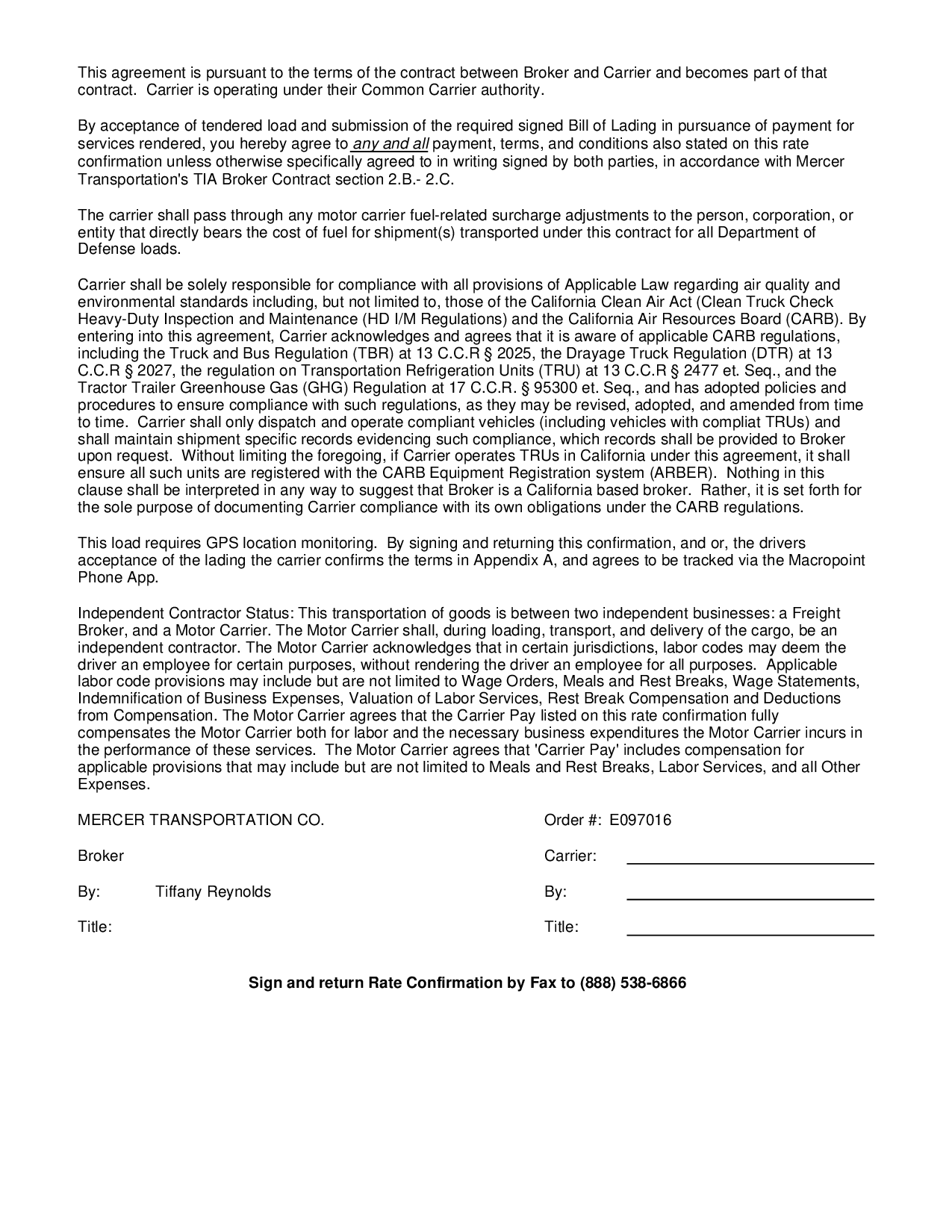 This agreement is pursuant to the terms of the contract between Broker and Carrier and becomes part of that contract. Carrier is operating under their Common Carrier authority.

By acceptance of tendered load and submission of the required signed Bill of Lading in pursuance of payment for services rendered, you hereby agree to any and all payment, terms, and conditions also stated on this rate confirmation unless otherwise specifically agreed to in writing signed by both parties, in accordance with Mercer Transportation's TIA Broker Contract section 2.B.- 2.C.

The carrier shall pass through any motor carrier fuel-related surcharge adjustments to the person, corporation, or entity that directly bears the cost of fuel for shipment(s) transported under this contract for all Department of Defense loads.

Carrier shall be solely responsible for compliance with all provisions of Applicable Law regarding air quality and environmental standards including, but not limited to, those of the California Clean Air Act (Clean Truck Check Heavy-Duty Inspection and Maintenance (HD I/M Regulations) and the California Air Resources Board (CARB). By entering into this agreement, Carrier acknowledges and agrees that it is aware of applicable CARB regulations, including the Truck and Bus Regulation (TBR) at 13 C.C.R § 2025, the Drayage Truck Regulation (DTR) at 13 C.C.R § 2027, the regulation on Transportation Refrigeration Units (TRU) at 13 C.C.R § 2477 et. Seq., and the Tractor Trailer Greenhouse Gas (GHG) Regulation at 17 C.C.R. § 95300 et. Seq., and has adopted policies and procedures to ensure compliance with such regulations, as they may be revised, adopted, and amended from time to time. Carrier shall only dispatch and operate compliant vehicles (including vehicles with compliat TRUs) and shall maintain shipment specific records evidencing such compliance, which records shall be provided to Broker upon request. Without limiting the foregoing, if Carrier operates TRUs in California under this agreement, it shall ensure all such units are registered with the CARB Equipment Registration system (ARBER). Nothing in this clause shall be interpreted in any way to suggest that Broker is a California based broker. Rather, it is set forth for the sole purpose of documenting Carrier compliance with its own obligations under the CARB regulations.

This load requires GPS location monitoring. By signing and returning this confirmation, and or, the drivers acceptance of the lading the carrier confirms the terms in Appendix A, and agrees to be tracked via the Macropoint Phone App.

Independent Contractor Status: This transportation of goods is between two independent businesses: a Freight Broker, and a Motor Carrier. The Motor Carrier shall, during loading, transport, and delivery of the cargo, be an independent contractor. The Motor Carrier acknowledges that in certain jurisdictions, labor codes may deem the driver an employee for certain purposes, without rendering the driver an employee for all purposes. Applicable labor code provisions may include but are not limited to Wage Orders, Meals and Rest Breaks, Wage Statements, Indemnification of Business Expenses, Valuation of Labor Services, Rest Break Compensation and Deductions from Compensation. The Motor Carrier agrees that the Carrier Pay listed on this rate confirmation fully compensates the Motor Carrier both for labor and the necessary business expenditures the Motor Carrier incurs in the performance of these services. The Motor Carrier agrees that 'Carrier Pay' includes compensation for applicable provisions that may include but are not limited to Meals and Rest Breaks, Labor Services, and all Other Expenses.

MERCER TRANSPORTATION CO.

Broker

By: Tiffany Reynolds

Title:

Order #: E097016

Carrier:

By:

Title:

Sign and return Rate Confirmation by Fax to (888) 538-6866